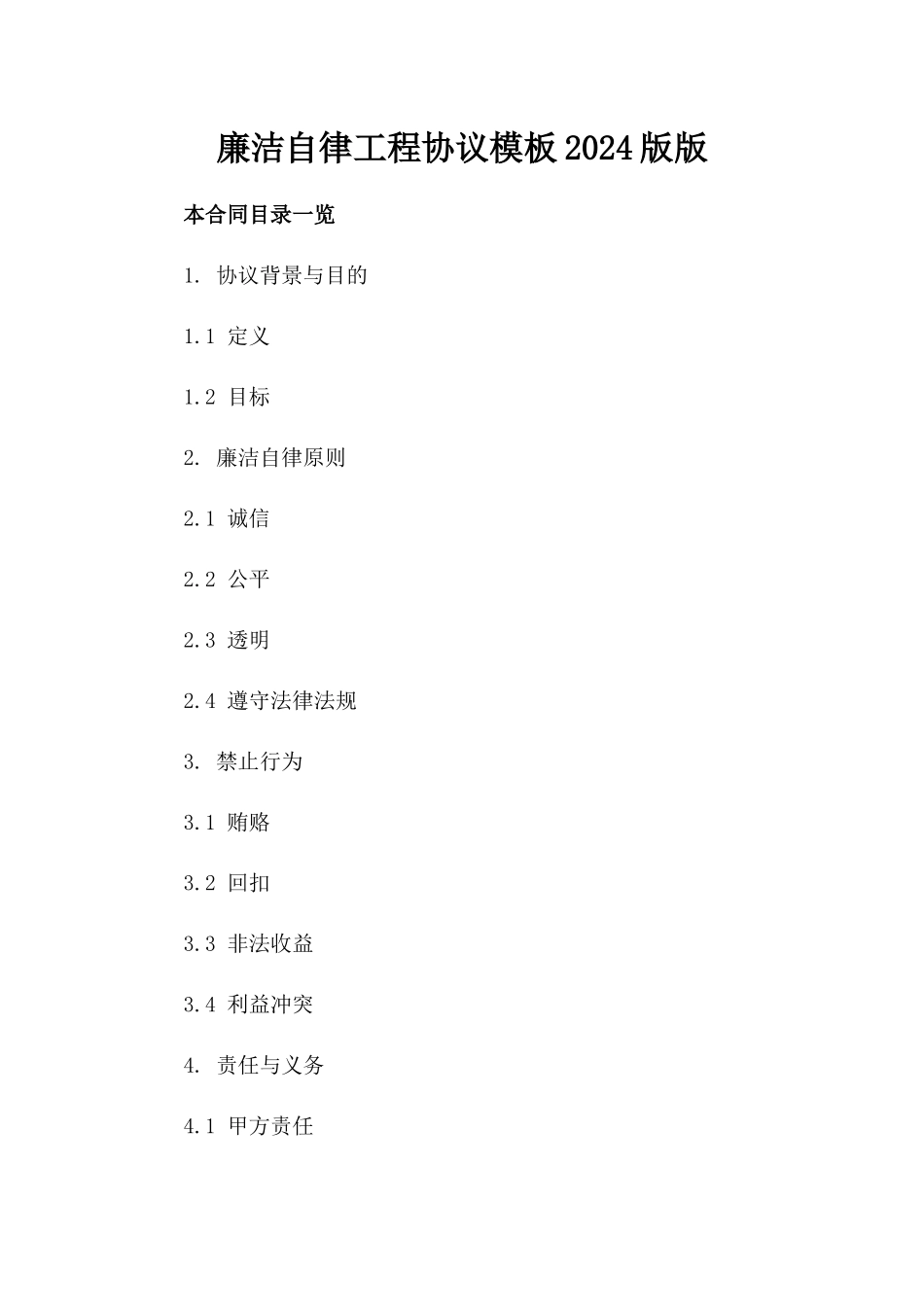 廉洁自律工程协议模板2024版版

本合同目录一览

1. 协议背景与目的

1.1 定义

1.2 目标

2. 廉洁自律原则

2.1 诚信

2.2 公平

2.3 透明

2.4 遵守法律法规

3. 禁止行为

3.1 贿赂

3.2 回扣

3.3 非法收益

3.4 利益冲突

4. 责任与义务

4.1 甲方责任